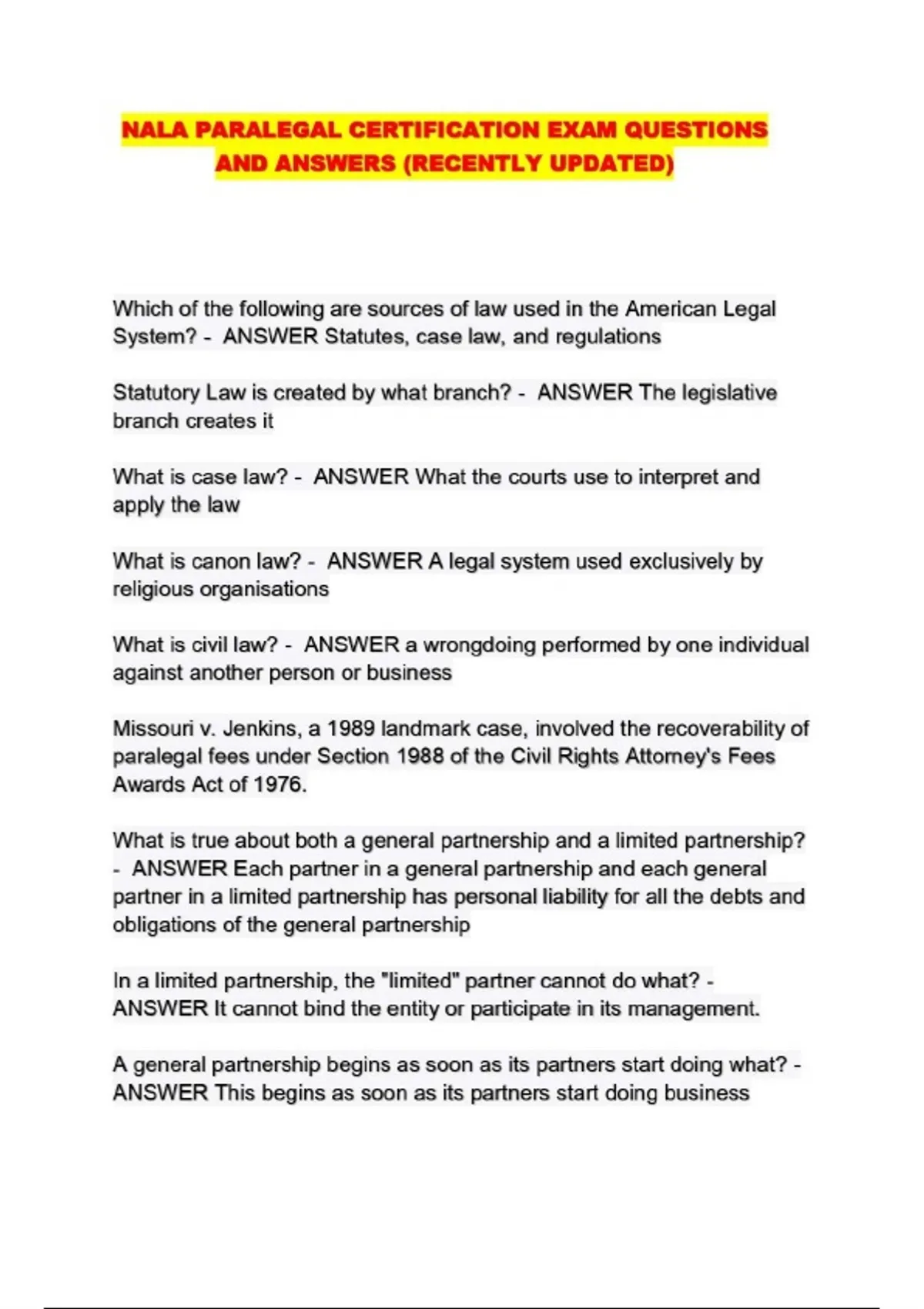 NALA PARALEGAL CERTIFICATION EXAM QUESTIONS AND ANSWERS (RECENTLY UPDATED)

Which of the following are sources of law used in the American Legal System? - ANSWER Statutes, case law, and regulations

Statutory Law is created by what branch? - ANSWER The legislative branch creates it

What is case law? - ANSWER What the courts use to interpret and apply the law

What is canon law? - ANSWER A legal system used exclusively by religious organisations

What is civil law? - ANSWER a wrongdoing performed by one individual against another person or business

Missouri v. Jenkins, a 1989 landmark case, involved the recoverability of paralegal fees under Section 1988 of the Civil Rights Attorney's Fees Awards Act of 1976.

What is true about both a general partnership and a limited partnership? - ANSWER Each partner in a general partnership and each general partner in a limited partnership has personal liability for all the debts and obligations of the general partnership

In a limited partnership, the "limited" partner cannot do what? - ANSWER It cannot bind the entity or participate in its management.

A general partnership begins as soon as its partners start doing what? - ANSWER This begins as soon as its partners start doing business